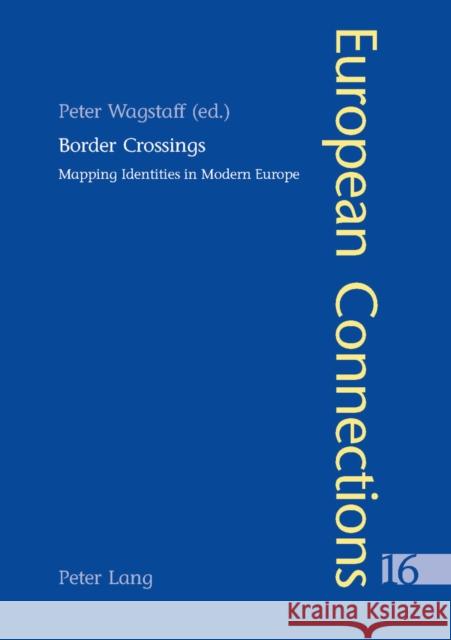 Peter Wagstaff (ed.)

Border Crossings

Mapping Identities in Modern Europe

European Connections

16

Peter Lang